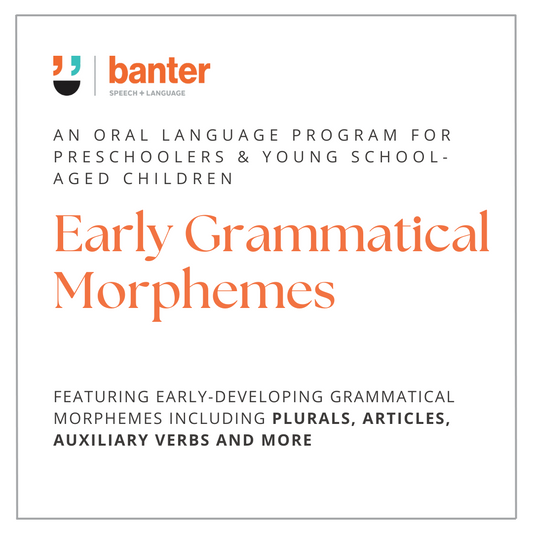 banter
SPEECH + LANGUAGE

AN ORAL LANGUAGE PROGRAM FOR PRESCHOOLERS & YOUNG SCHOOL-AGED CHILDREN

Early Grammatical Morphemes

FEATURING EARLY-DEVELOPING GRAMMATICAL MORPHEMES INCLUDING PLURALS, ARTICLES, AUXILIARY VERBS AND MORE